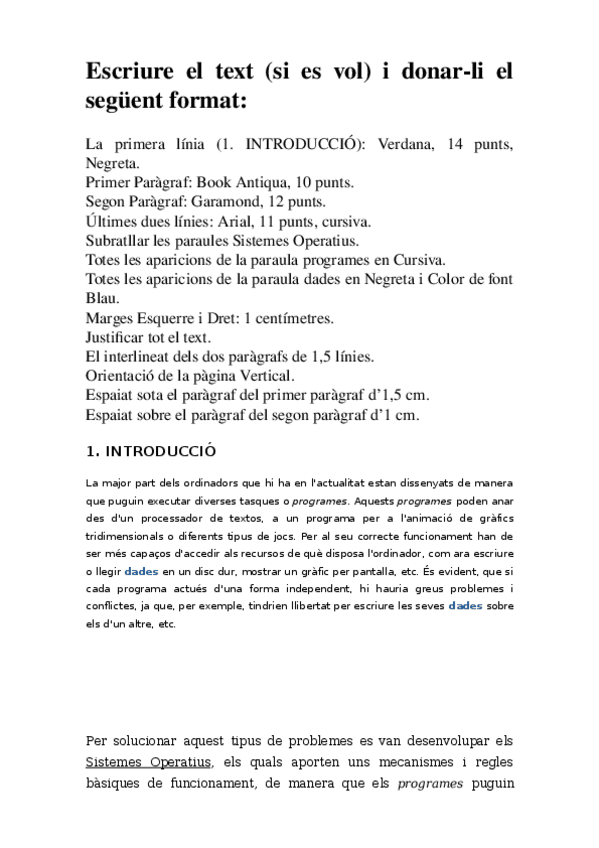 Escriure el text (si es vol) i donar-li el següent format:

La primera línia (1. INTRODUCCIÓ): Verdana, 14 punts, Negreta.
Primer Paràgraf: Book Antiqua, 10 punts.
Segon Paràgraf: Garamond, 12 punts.
Últimes dues línies: Arial, 11 punts, cursiva.
Subratllar les paraules Sistemes Operatius.
Totes les aparicions de la paraula programes en Cursiva.
Totes les aparicions de la paraula dades en Negreta i Color de font Blau.
Marges Esquerre i Dret: 1 centímetres.
Justificar tot el text.
El interlineat dels dos paràgrafs de 1,5 línies.
Orientació de la pàgina Vertical.
Espaiat sota el paràgraf del primer paràgraf d'1,5 cm.
Espaiat sobre el paràgraf del segon paràgraf d'1 cm.

1. INTRODUCCIÓ

La major part dels ordinadors que hi ha en l'actualitat estan dissenyats de manera que puguin executar diverses tasques o programes. Aquests programes poden anar des d'un processador de textos, a un programa per a l'animació de gràfics tridimensionals o diferents tipus de jocs. Per al seu correcte funcionament han de ser més capaços d'accedir als recursos de què disposa l'ordinador, com ara escriure o llegir dades en un disc dur, mostrar un gràfic per pantalla, etc. És evident, que si cada programa actués d'una forma independent, hi hauria greus problemes i conflictes, ja que, per exemple, tindrien llibertat per escriure les seves dades sobre els d'un altre, etc.

Per solucionar aquest tipus de problemes es van desenvolupar els Sistemes Operatius, els quals aporten uns mecanismes i regles bàsiques de funcionament, de manera que els programes puguin